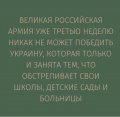 ВЕЛИКАЯ РОССИЙСКАЯ АРМИЯ УЖЕ ТРЕТЬЮ НЕДЕЛЮ НИКАК НЕ МОЖЕТ ПОБЕДИТЬ УКРАИНУ, КОТОРАЯ ТОЛЬКО И ЗАНЯТА ТЕМ, ЧТО ОБСТРЕЛИВАЕТ СВОИ ШКОЛЫ, ДЕТСКИЕ САДЫ И БОЛЬНИЦЫ